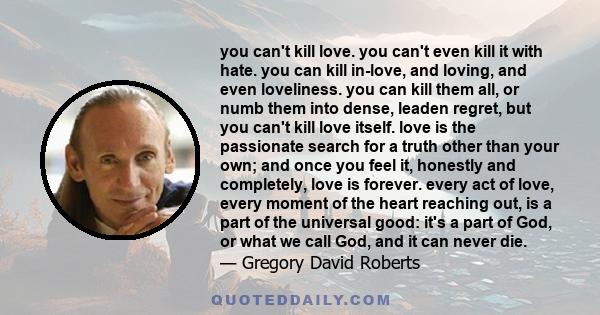 you can't kill love. you can't even kill it with hate. you can kill in-love, and loving, and even loveliness. you can kill them all, or numb them into dense, leaden regret, but you can't kill love itself. love is the passionate search for a truth other than your own; and once you feel it, honestly and completely, love is forever. every act of love, every moment of the heart reaching out, is a part of the universal good: it's a part of God, or what we call God, and it can never die.
— Gregory David Roberts

QUOTEDDAILY.COM